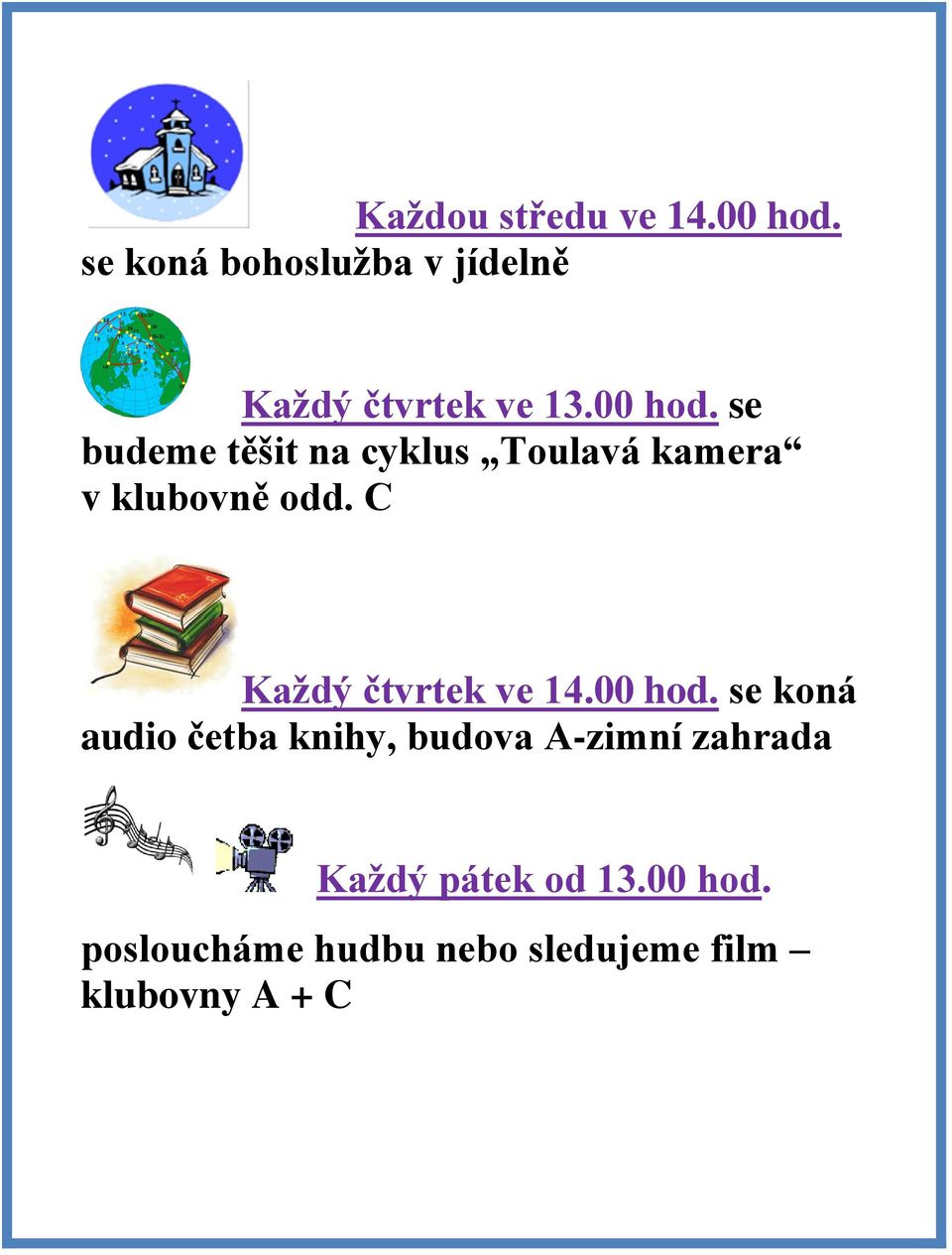 Každou středu ve 14.00 hod.
se koná bohoslužba v jídelně

Každý čtvrtek ve 13.00 hod. se budeme těšit na cyklus „Toulavá kamera“ v klubovně odd. C

Každý čtvrtek ve 14.00 hod. se koná audio četba knihy, budova A-zimní zahrada

Každý pátek od 13.00 hod.

posloucháme hudbu nebo sledujeme film – klubovny A + C